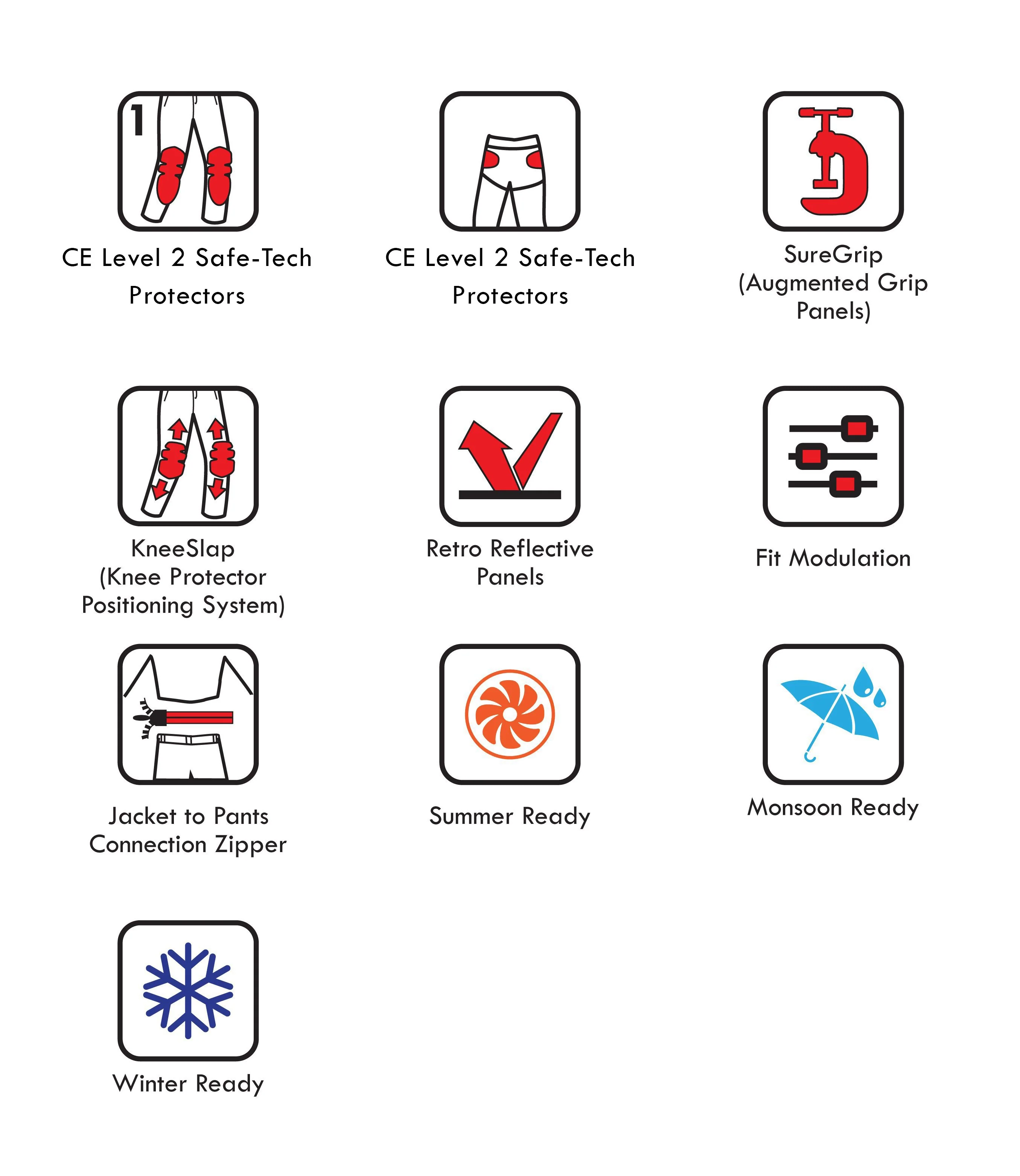 1

CE Level 2 Safe-Tech Protectors

CE Level 2 Safe-Tech Protectors

SureGrip (Augmented Grip Panels)

KneeSlap (Knee Protector Positioning System)

Retro Reflective Panels

Fit Modulation

Jacket to Pants Connection Zipper

Summer Ready

Monsoon Ready

Winter Ready